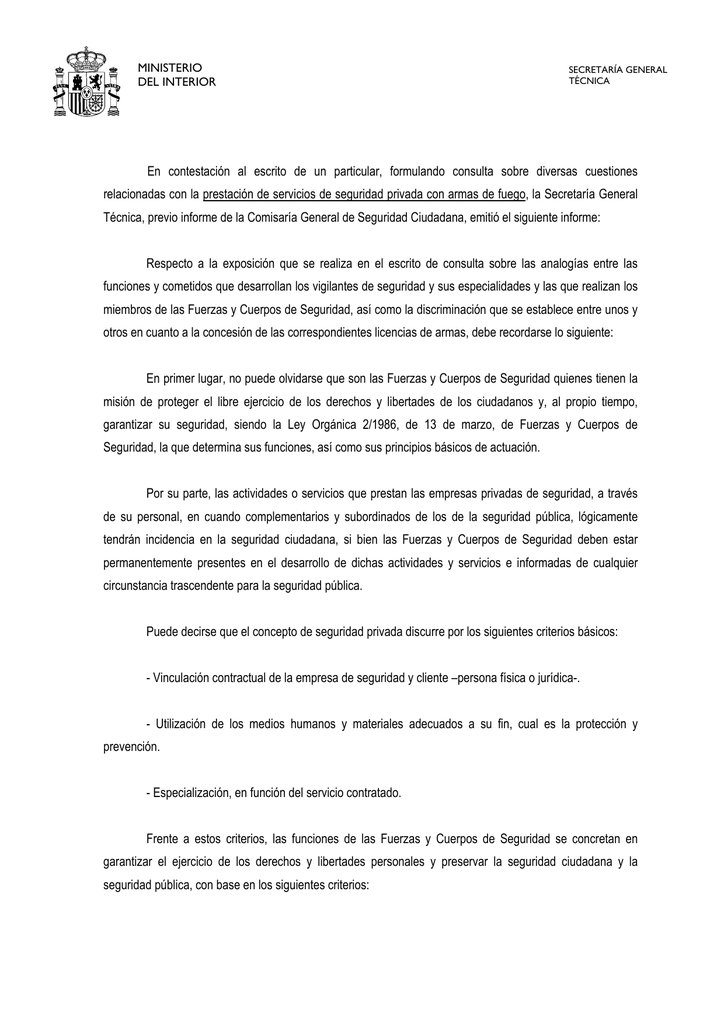 MINISTERIO
DEL INTERIOR

SECRETARÍA GENERAL
TÉCNICA

En contestación al escrito de un particular, formulando consulta sobre diversas cuestiones relacionadas con la prestación de servicios de seguridad privada con armas de fuego, la Secretaría General Técnica, previo informe de la Comisaría General de Seguridad Ciudadana, emitió el siguiente informe:

Respecto a la exposición que se realiza en el escrito de consulta sobre las analogías entre las funciones y cometidos que desarrollan los vigilantes de seguridad y sus especialidades y las que realizan los miembros de las Fuerzas y Cuerpos de Seguridad, así como la discriminación que se establece entre unos y otros en cuanto a la concesión de las correspondientes licencias de armas, debe recordarse lo siguiente:

En primer lugar, no puede olvidarse que son las Fuerzas y Cuerpos de Seguridad quienes tienen la misión de proteger el libre ejercicio de los derechos y libertades de los ciudadanos y, al propio tiempo, garantizar su seguridad, siendo la Ley Orgánica 2/1986, de 13 de marzo, de Fuerzas y Cuerpos de Seguridad, la que determina sus funciones, así como sus principios básicos de actuación.

Por su parte, las actividades o servicios que prestan las empresas privadas de seguridad, a través de su personal, en cuando complementarios y subordinados de los de la seguridad pública, lógicamente tendrán incidencia en la seguridad ciudadana, si bien las Fuerzas y Cuerpos de Seguridad deben estar permanentemente presentes en el desarrollo de dichas actividades y servicios e informadas de cualquier circunstancia trascendente para la seguridad pública.

Puede decirse que el concepto de seguridad privada discurre por los siguientes criterios básicos:

- Vinculación contractual de la empresa de seguridad y cliente –persona física o jurídica-.

- Utilización de los medios humanos y materiales adecuados a su fin, cual es la protección y prevención.

- Especialización, en función del servicio contratado.

Frente a estos criterios, las funciones de las Fuerzas y Cuerpos de Seguridad se concretan en garantizar el ejercicio de los derechos y libertades personales y preservar la seguridad ciudadana y la seguridad pública, con base en los siguientes criterios: